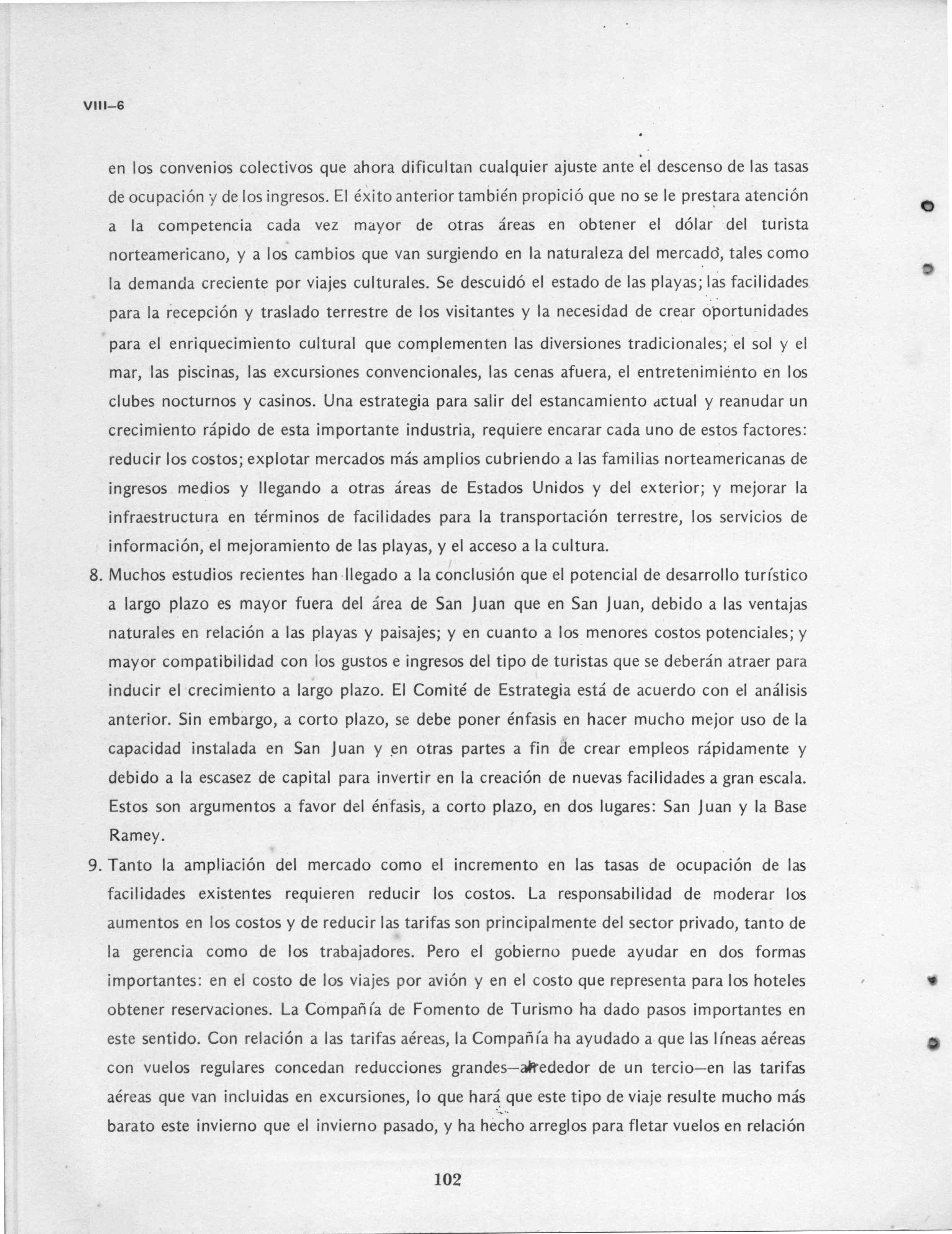 VIII–6

en los convenios colectivos que ahora dificultan cualquier ajuste ante el descenso de las tasas de ocupación y de los ingresos. El éxito anterior también propició que no se le prestara atención a la competencia cada vez mayor de otras áreas en obtener el dólar del turista norteamericano, y a los cambios que van surgiendo en la naturaleza del mercado, tales como la demanda creciente por viajes culturales. Se descuidó el estado de las playas; las facilidades para la recepción y traslado terrestre de los visitantes y la necesidad de crear oportunidades para el enriquecimiento cultural que complementen las diversiones tradicionales; el sol y el mar, las piscinas, las excursiones convencionales, las cenas afuera, el entretenimiento en los clubes nocturnos y casinos. Una estrategia para salir del estancamiento actual y reanudar un crecimiento rápido de esta importante industria, requiere encarar cada uno de estos factores: reducir los costos; explotar mercados más amplios cubriendo a las familias norteamericanas de ingresos medios y llegando a otras áreas de Estados Unidos y del exterior; y mejorar la infraestructura en términos de facilidades para la transportación terrestre, los servicios de información, el mejoramiento de las playas, y el acceso a la cultura.

8. Muchos estudios recientes han llegado a la conclusión que el potencial de desarrollo turístico a largo plazo es mayor fuera del área de San Juan que en San Juan, debido a las ventajas naturales en relación a las playas y paisajes; y en cuanto a los menores costos potenciales; y mayor compatibilidad con los gustos e ingresos del tipo de turistas que se deberán atraer para inducir el crecimiento a largo plazo. El Comité de Estrategia está de acuerdo con el análisis anterior. Sin embargo, a corto plazo, se debe poner énfasis en hacer mucho mejor uso de la capacidad instalada en San Juan y en otras partes a fin de crear empleos rápidamente y debido a la escasez de capital para invertir en la creación de nuevas facilidades a gran escala. Estos son argumentos a favor del énfasis, a corto plazo, en dos lugares: San Juan y la Base Ramey.

9. Tanto la ampliación del mercado como el incremento en las tasas de ocupación de las facilidades existentes requieren reducir los costos. La responsabilidad de moderar los aumentos en los costos y de reducir las tarifas son principalmente del sector privado, tanto de la gerencia como de los trabajadores. Pero el gobierno puede ayudar en dos formas importantes: en el costo de los viajes por avión y en el costo que representa para los hoteles obtener reservaciones. La Compañía de Fomento de Turismo ha dado pasos importantes en este sentido. Con relación a las tarifas aéreas, la Compañía ha ayudado a que las líneas aéreas con vuelos regulares concedan reducciones grandes—alrededor de un tercio—en las tarifas aéreas que van incluidas en excursiones, lo que hará que este tipo de viaje resulte mucho más barato este invierno que el invierno pasado, y ha hecho arreglos para fletar vuelos en relación

102